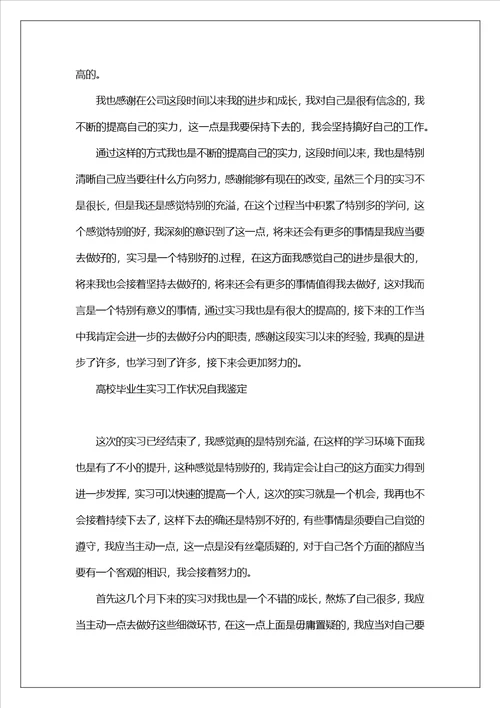 高的。

我也感谢在公司这段时间以来我的进步和成长，我对自己是很有信念的，我不断的提高自己的实力，这一点是我要保持下去的，我会坚持搞好自己的工作。

通过这样的方式我也是不断的提高自己的实力，这段时间以来，我也是特别清晰自己应当要往什么方向努力，感谢能够有现在的改变，虽然三个月的实习不是很长，但是我还是感觉特别的充溢，在这个过程当中积累了特别多的学问，这个感觉特别的好，我深刻的意识到了这一点，将来还会有更多的事情是我应当要去做好的，实习是一个特别好的.过程，在这方面我感觉自己的进步是很大的，将来我也会接着坚持去做好的，将来还会有更多的事情值得我去做好，这对我而言是一个特别有意义的事情，通过实习我也是有很大的提高的，接下来的工作当中我肯定会进一步的去做好分内的职责，感谢这段实习以来的经验，我真的是进步了许多，也学习到了许多，接下来会更加努力的。

高校毕业生实习工作状况自我鉴定

这次的实习已经结束了，我感觉真的是特别充溢，在这样的学习环境下面我也是有了不小的提升，这种感觉是特别好的，我肯定会让自己的这方面实力得到进一步发挥，实习可以快速的提高一个人，这次的实习就是一个机会，我再也不会接着持续下去了，这样下去的确还是特别不好的，有些事情是须要自己自觉的遵守，我应当主动一点，这一点是没有丝毫质疑的，对于自己各个方面的都应当要有一个客观的相识，我会接着努力的。

首先这几个月下来的实习对我也是一个不错的成长，熬炼了自己很多，我应当主动一点去做好这些细微环节，在这一点上面是毋庸置疑的，我应当对自己要